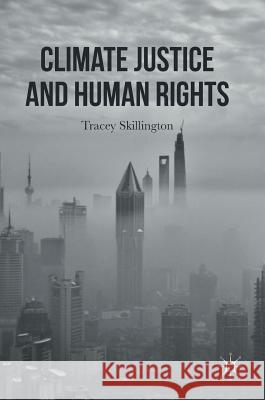 CLIMATE JUSTICE AND HUMAN RIGHTS

Tracey Skillington

Kraina Książek